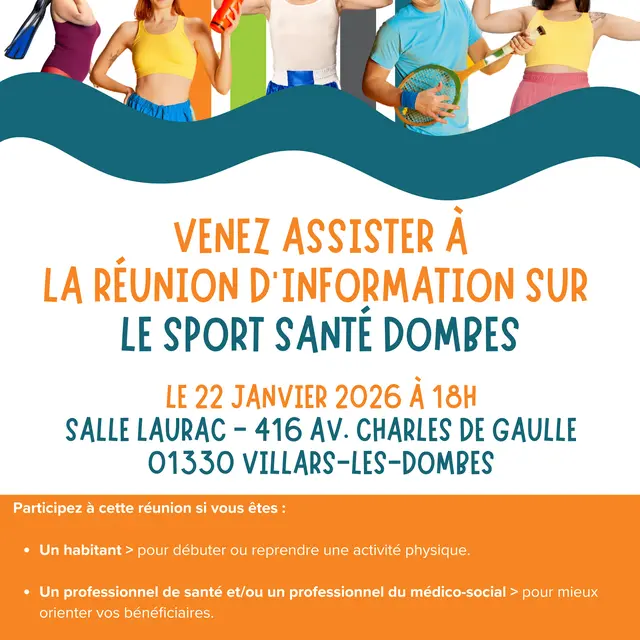 VENEZ ASSISTER À
LA RÉUNION D'INFORMATION SUR
LE SPORT SANTÉ DOMBES

LE 22 JANVIER 2026 À 18H
SALLE LAURAC - 416 AV. CHARLES DE GAULLE
01330 VILLARS-LES-DOMBES

Participez à cette réunion si vous êtes :

• Un habitant > pour débuter ou reprendre une activité physique.

• Un professionnel de santé et/ou un professionnel du médico-social > pour mieux orienter vos bénéficiaires.